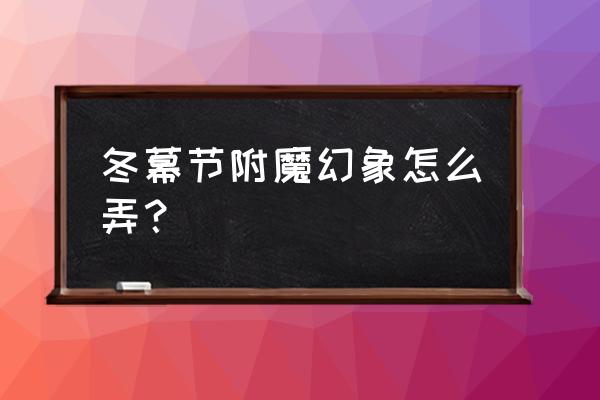 冬幕节附魔幻象怎么弄？